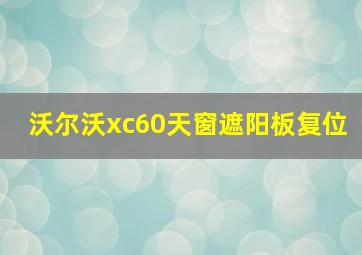 沃尔沃xc60天窗遮阳板复位